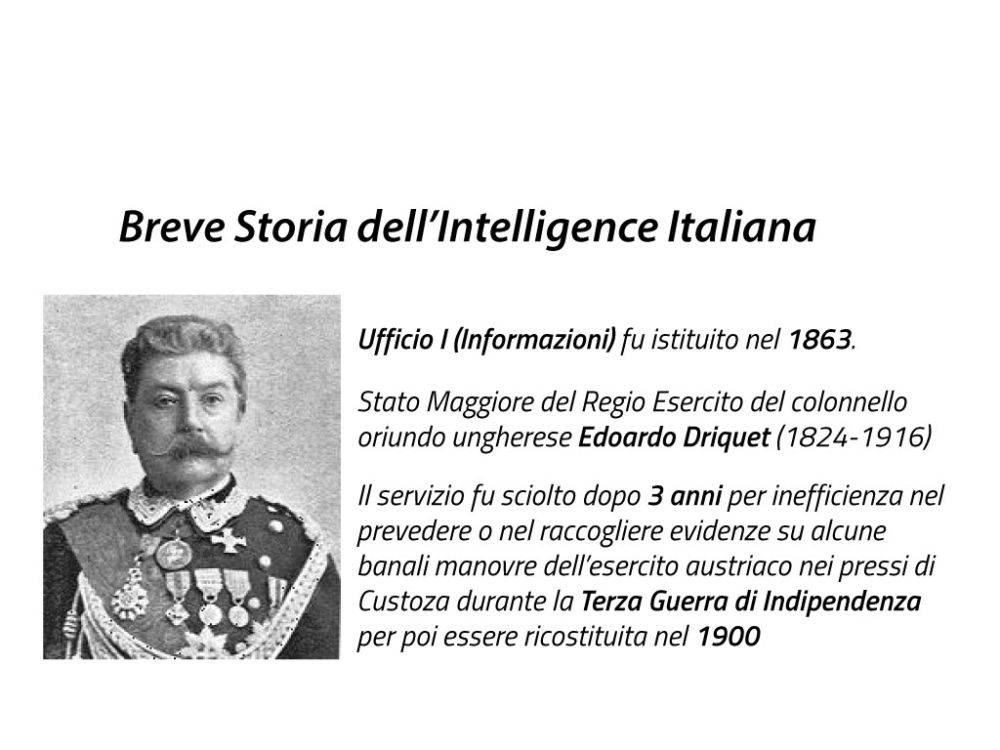 Breve Storia dell'Intelligence Italiana

Ufficio I (Informazioni) fu istituito nel 1863.

Stato Maggiore del Regio Esercito del colonnello oriundo ungherese Edoardo Driquet (1824-1916)

Il servizio fu sciolto dopo 3 anni per inefficienza nel prevedere o nel raccogliere evidenze su alcune banali manovre dell'esercito austriaco nei pressi di Custoza durante la Terza Guerra di Indipendenza per poi essere ricostituita nel 1900